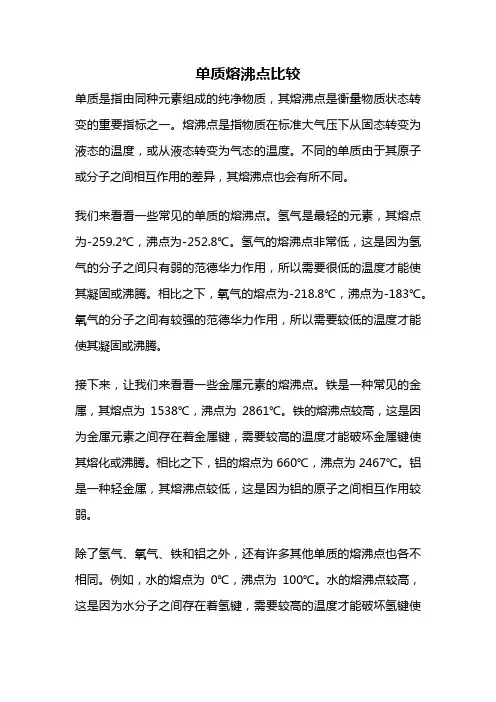 单质熔沸点比较

单质是指由同种元素组成的纯净物质，其熔沸点是衡量物质状态转变的重要指标之一。熔沸点是指物质在标准大气压下从固态转变为液态的温度，或从液态转变为气态的温度。不同的单质由于其原子或分子之间相互作用的差异，其熔沸点也会有所不同。

我们来看看一些常见的单质的熔沸点。氢气是最轻的元素，其熔点为-259.2℃，沸点为-252.8℃。氢气的熔沸点非常低，这是因为氢气的分子之间只有弱的范德华力作用，所以需要很低的温度才能使其凝固或沸腾。相比之下，氧气的熔点为-218.8℃，沸点为-183℃。氧气的分子之间有较强的范德华力作用，所以需要较低的温度才能使其凝固或沸腾。

接下来，让我们来看看一些金属元素的熔沸点。铁是一种常见的金属，其熔点为 1538℃，沸点为 2861℃。铁的熔沸点较高，这是因为金属元素之间存在着金属键，需要较高的温度才能破坏金属键使其熔化或沸腾。相比之下，铝的熔点为 660℃，沸点为 2467℃。铝是一种轻金属，其熔沸点较低，这是因为铝的原子之间相互作用较弱。

除了氢气、氧气、铁和铝之外，还有许多其他单质的熔沸点也各不相同。例如，水的熔点为 0℃，沸点为 100℃。水的熔沸点较高，这是因为水分子之间存在着氢键，需要较高的温度才能破坏氢键使